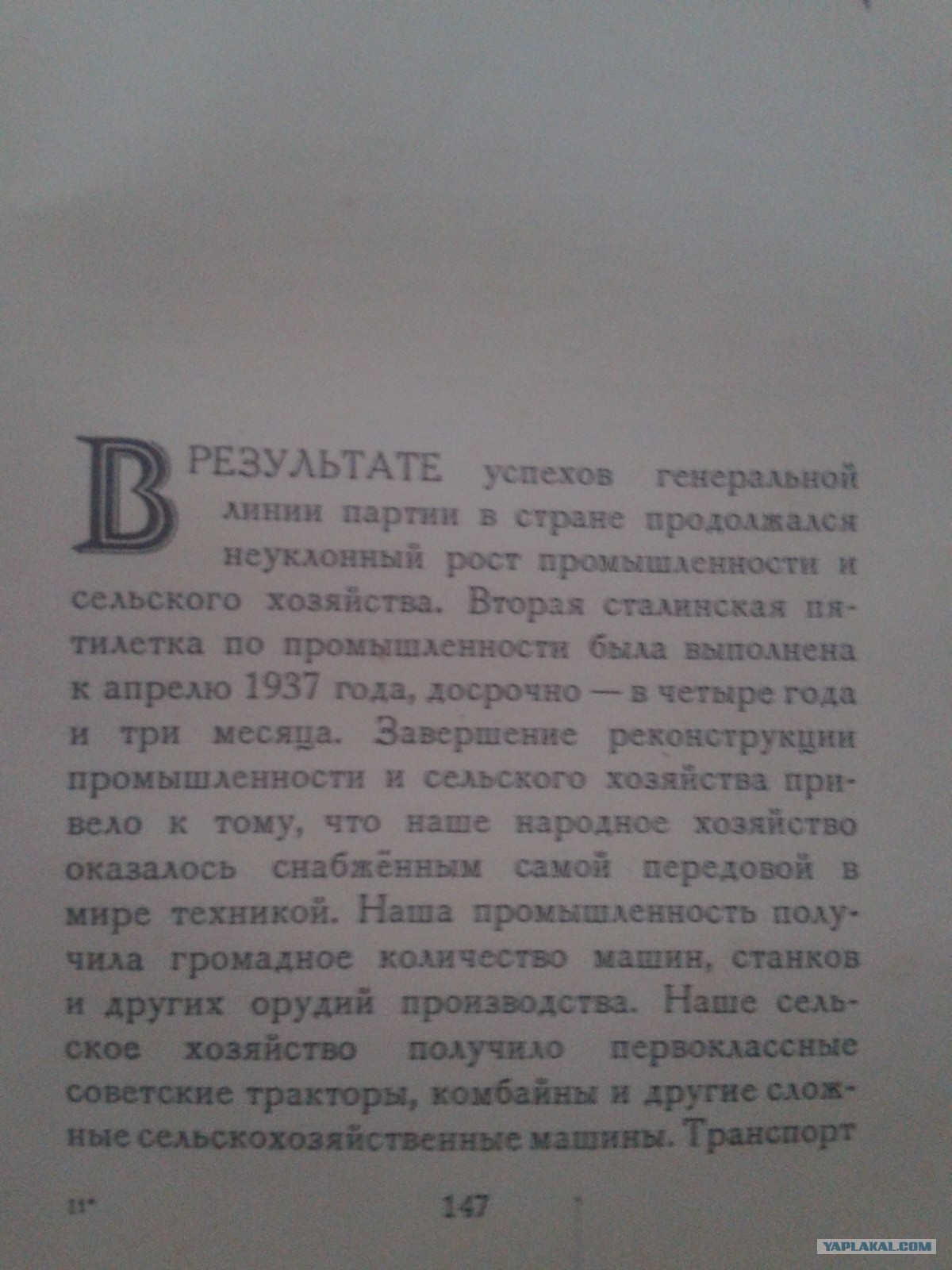 В РЕЗУЛЬТАТЕ успехов генеральной линии партии в стране продолжался неуклонный рост промышленности и сельского хозяйства. Вторая сталинская пятилетка по промышленности была выполнена к апрелю 1937 года, досрочно — в четыре года и три месяца. Завершение реконструкции промышленности и сельского хозяйства привело к тому, что наше народное хозяйство оказалось снабжённым самой передовой в мире техникой. Наша промышленность получила громадное количество машин, станков и других орудий производства. Наше сельское хозяйство получило первоклассные советские тракторы, комбайны и другие сложные сельскохозяйственные машины. Транспорт

11*

147

YAPLAKAL.COM